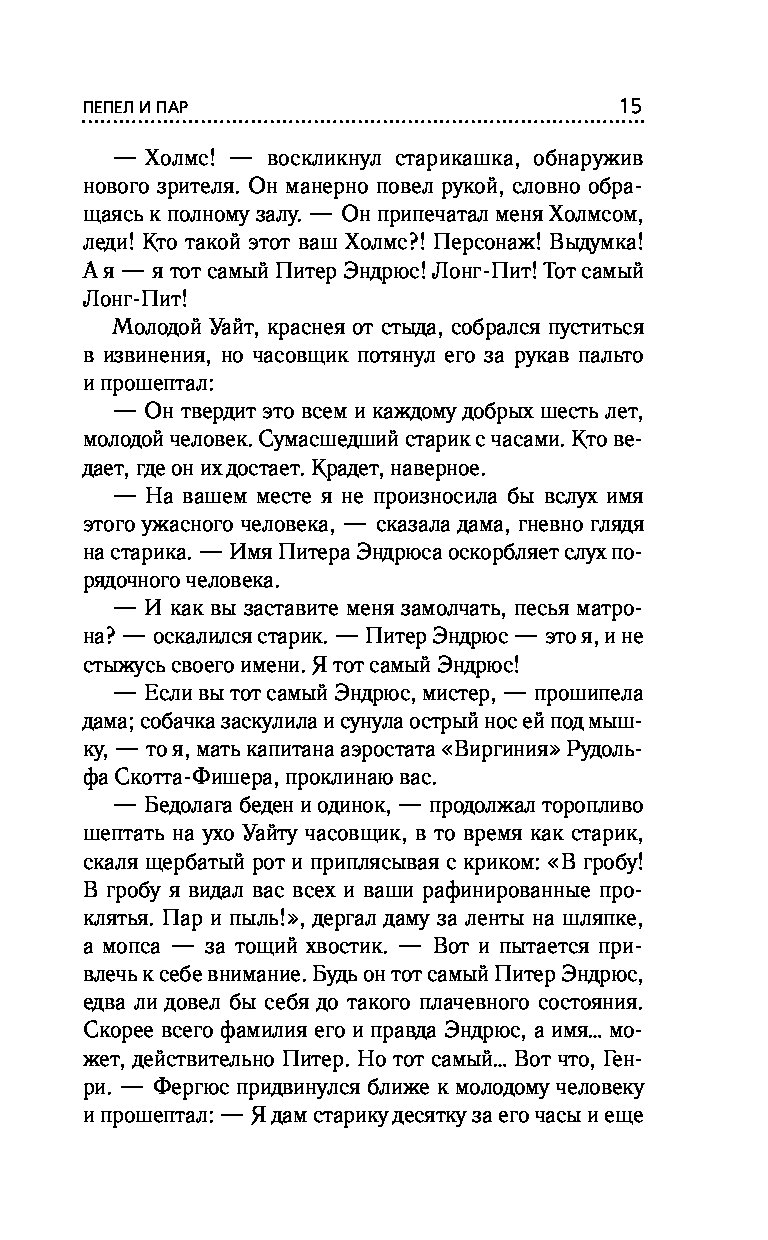 ПЕПЕЛ И ПАР 15

— Холмс! — воскликнул старикашка, обнаружив нового зрителя. Он манерно повел рукой, словно обращаясь к полному залу. — Он припечатал меня Холмсом, леди! Кто такой этот ваш Холмс?! Персонаж! Выдумка! А я — я тот самый Питер Эндрюс! Лонг-Пит! Тот самый Лонг-Пит!

Молодой Уайт, краснея от стыда, собрался пуститься в извинения, но часовщик потянул его за рукав пальто и прошептал:

— Он твердит это всем и каждому добрых шесть лет, молодой человек. Сумасшедший старик с часами. Кто ведает, где он их достает. Крадет, наверное.

— На вашем месте я не произносила бы вслух имя этого ужасного человека, — сказала дама, гневно глядя на старика. — Имя Питера Эндрюса оскорбляет слух порядочного человека.

— И как вы заставите меня замолчать, песья матрона? — оскалился старик. — Питер Эндрюс — это я, и не стыжусь своего имени. Я тот самый Эндрюс!

— Если вы тот самый Эндрюс, мистер, — прошипела дама; собачка заскулила и сунула острый нос ей под мышку, — то я, мать капитана аэростата «Виргиния» Рудольфа Скотта-Фишера, проклинаю вас.

— Бедолага беден и одинок, — продолжал торопливо шептать на ухо Уайту часовщик, в то время как старик, скаля щербатый рот и приплясывая с криком: «В гробу! В гробу я видал вас всех и ваши рафинированные проклятья. Пар и пыль!», дергал даму за ленты на шляпке, а мопса — за тощий хвостик. — Вот и пытается привлечь к себе внимание. Будь он тот самый Питер Эндрюс, едва ли довел бы себя до такого плачевного состояния. Скорее всего фамилия его и правда Эндрюс, а имя... может, действительно Питер. Но тот самый... Вот что, Генри. — Фергюс придвинулся ближе к молодому человеку и прошептал: — Я дам старику десятку за его часы и еще